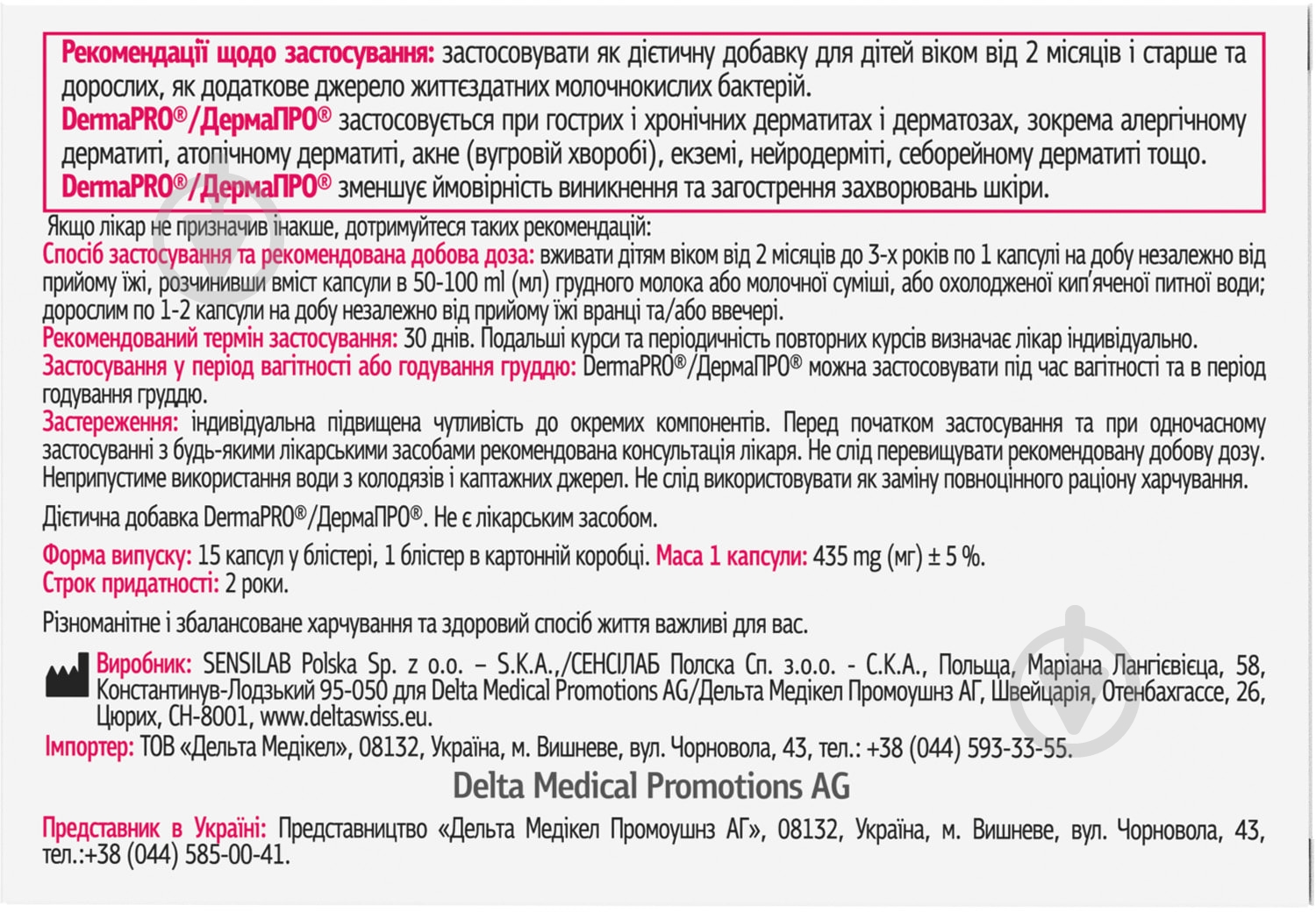 Рекомендації щодо застосування: застосовувати як дієтичну добавку для дітей віком від 2 місяців і старше та дорослих, як додаткове джерело життєздатних молочнокислих бактерій.
DermaPRO®/ДермаПРО® застосовується при гострих і хронічних дерматитах і дерматозах, зокрема алергічному дерматиті, атопічному дерматиті, акне (вугровій хворобі), екземі, нейродерміті, себорейному дерматиті тощо.
DermaPRO®/ДермаПРО® зменшує ймовірність виникнення та загострення захворювань шкіри.

Якщо лікар не призначив інакше, дотримуйтеся таких рекомендацій:
Спосіб застосування та рекомендована добова доза: вживати дітям віком від 2 місяців до 3-х років по 1 капсулі на добу незалежно від прийому їжі, розчинивши вміст капсули в 50-100 ml (мл) грудного молока або молочної суміші, або охолодженої кип'яченої питної води; дорослим по 1-2 капсули на добу незалежно від прийому їжі вранці та/або ввечері.
Рекомендований термін застосування: 30 днів. Подальші курси та періодичність повторних курсів визначає лікар індивідуально.
Застосування у період вагітності або годування груддю: DermaPRO®/ДермаПРО® можна застосовувати під час вагітності та в період годування груддю.
Застереження: індивідуальна підвищена чутливість до окремих компонентів. Перед початком застосування та при одночасному застосуванні з будь-якими лікарськими засобами рекомендована консультація лікаря. Не слід перевищувати рекомендовану добову дозу. Неприпустиме використання води з колодязів і каптажних джерел. Не слід використовувати як заміну повноцінного раціону харчування.

Дієтична добавка DermaPRO®/ДермаПРО®. Не є лікарським засобом.

Форма випуску: 15 капсул у блістері, 1 блістер в картонній коробці. Маса 1 капсули: 435 mg (мг) ± 5 %.
Строк придатності: 2 роки.

Різноманітне і збалансоване харчування та здоровий спосіб життя важливі для вас.

Виробник: SENSILAB Polska Sp. z o.o. – S.K.A.,/СЕНСІЛАБ Полска Сп. з.о.о. - С.К.А., Польща, Маріана Лангієвіеца, 58, Константинув-Лодзький 95-050 для Delta Medical Promotions AG/Дельта Медікел Промоушнз АГ, Швейцарія, Отенбахгассе, 26, Цюрих, CH-8001, www.deltaswiss.eu.
Імпортер: ТОВ «Дельта Медікел», 08132, Україна, м. Вишневе, вул. Чорновола, 43, тел.: +38 (044) 593-33-55.

Delta Medical Promotions AG

Представник в Україні: Представництво «Дельта Медікел Промоушнз АГ», 08132, Україна, м. Вишневе, вул. Чорновола, 43, тел.:+38 (044) 585-00-41.